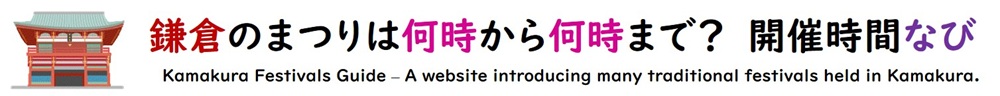 鎌倉のまつりは何時から何時まで？ 開催時間なび

Kamakura Festivals Guide – A website introducing many traditional festivals held in Kamakura.